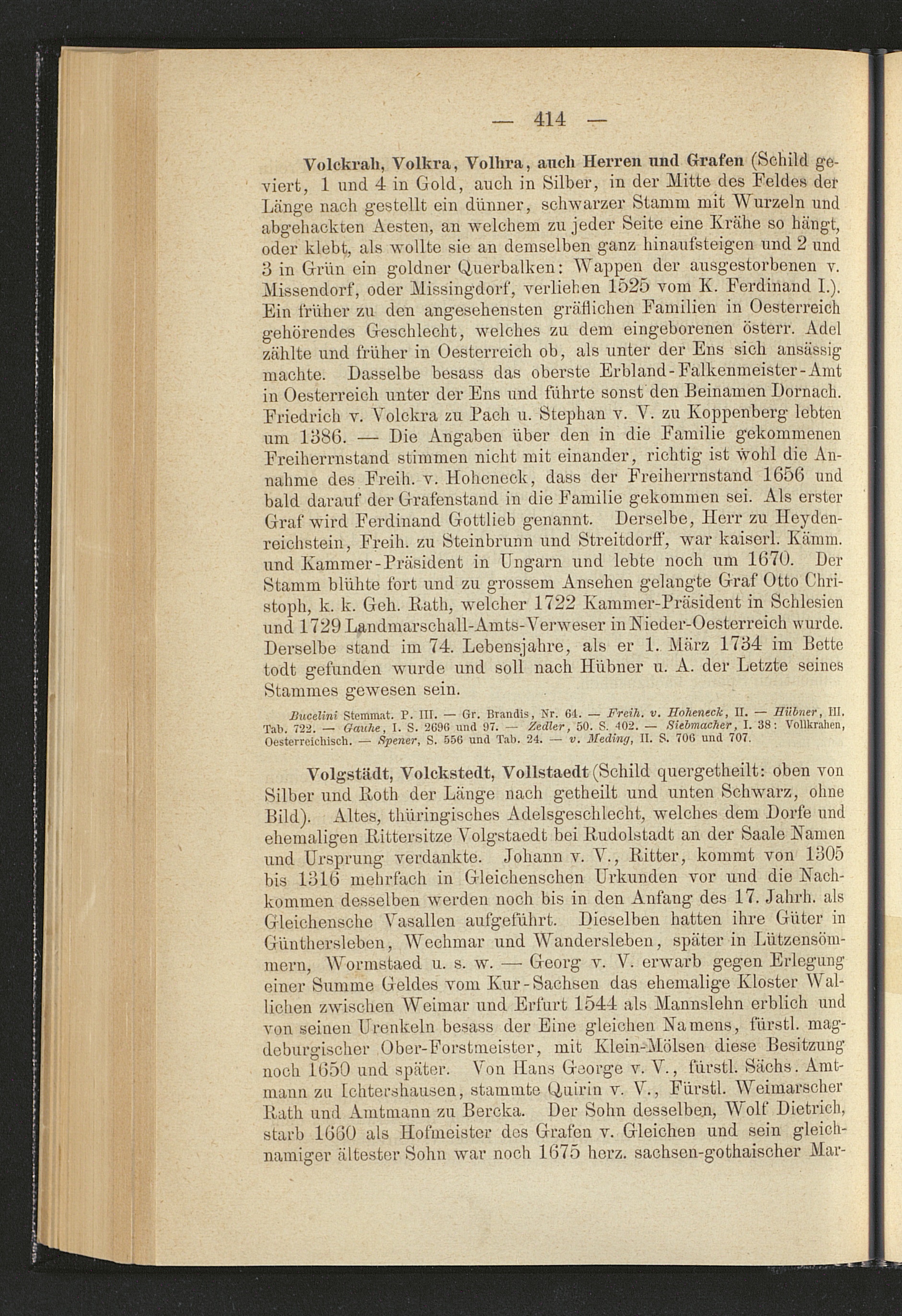 — 414 —

Volckrah, Volkra, Volhra, auch Herren und Grafen (Schild geviert, 1 und 4 in Gold, auch in Silber, in der Mitte des Feldes der Länge nach gestellt ein dünner, schwarzer Stamm mit Wurzeln und abgehackten Aesten, an welchem zu jeder Seite eine Krähe so hängt, oder klebt, als wollte sie an demselben ganz hinaufsteigen und 2 und 3 in Grün ein goldner Querbalken: Wappen der ausgestorbenen v. Missendorf, oder Missingdorf, verliehen 1525 vom K. Ferdinand I.). Ein früher zu den angesehensten gräflichen Familien in Oesterreich gehörendes Geschlecht, welches zu dem eingeborenen österr. Adel zählte und früher in Oesterreich ob, als unter der Ens sich ansässig machte. Dasselbe besass das oberste Erbland-Falkenmeister-Amt in Oesterreich unter der Ens und führte sonst den Beinamen Dornach. Friedrich v. Volckra zu Pach u. Stephan v. V. zu Koppenberg lebten um 1386. — Die Angaben über den in die Familie gekommenen Freiherrnstand stimmen nicht mit einander, richtig ist wohl die Annahme des Freih. v. Hoheneck, dass der Freiherrnstand 1656 und bald darauf der Grafenstand in die Familie gekommen sei. Als erster Graf wird Ferdinand Gottlieb genannt. Derselbe, Herr zu Heydenreichstein, Freih. zu Steinbrunn und Streitdorff, war kaiserl. Kämm. und Kammer-Präsident in Ungarn und lebte noch um 1670. Der Stamm blühte fort und zu grossem Ansehen gelangte Graf Otto Christoph, k. k. Geh. Rath, welcher 1722 Kammer-Präsident in Schlesien und 1729 Landmarschall-Amts-Verweser in Nieder-Oesterreich wurde. Derselbe stand im 74. Lebensjahre, als er 1. März 1734 im Bette todt gefunden wurde und soll nach Hübner u. A. der Letzte seines Stammes gewesen sein.

Bucelini Stemmat. P. III. — Gr. Brandis, Nr. 64. — Freih. v. Hoheneck, II. — Hübner, III. Tab. 722. — Gauhe, I. S. 2696 und 97. — Zedler, 50. S. 402. — Siebmacher, I. 38: Vollkrahen, Oesterreichisch. — Spener, S. 556 und Tab. 24. — v. Meding, II. S. 706 und 707.

Volgstädt, Volckstedt, Vollstaedt (Schild quergetheilt: oben von Silber und Roth der Länge nach getheilt und unten Schwarz, ohne Bild). Altes, thüringisches Adelsgeschlecht, welches dem Dorfe und ehemaligen Rittersitze Volgstaedt bei Rudolstadt an der Saale Namen und Ursprung verdankte. Johann v. V., Ritter, kommt von 1305 bis 1316 mehrfach in Gleichenschen Urkunden vor und die Nachkommen desselben werden noch bis in den Anfang des 17. Jahrh. als Gleichensche Vasallen aufgeführt. Dieselben hatten ihre Güter in Günthersleben, Wechmar und Wandersleben, später in Lützensömmern, Wormstaed u. s. w. — Georg v. V. erwarb gegen Erlegung einer Summe Geldes vom Kur-Sachsen das ehemalige Kloster Wallichen zwischen Weimar und Erfurt 1544 als Mannslehn erblich und von seinen Urenkeln besass der Eine gleichen Namens, fürstl. magdeburgischer Ober-Forstmeister, mit Klein-Mölsen diese Besitzung noch 1650 und später. Von Hans George v. V., fürstl. Sächs. Amtmann zu Ichtershausen, stammte Quirin v. V., Fürstl. Weimarscher Rath und Amtmann zu Bercka. Der Sohn desselben, Wolf Dietrich, starb 1660 als Hofmeister des Grafen v. Gleichen und sein gleichnamiger ältester Sohn war noch 1675 herz. sachsen-gothaischer Mar-